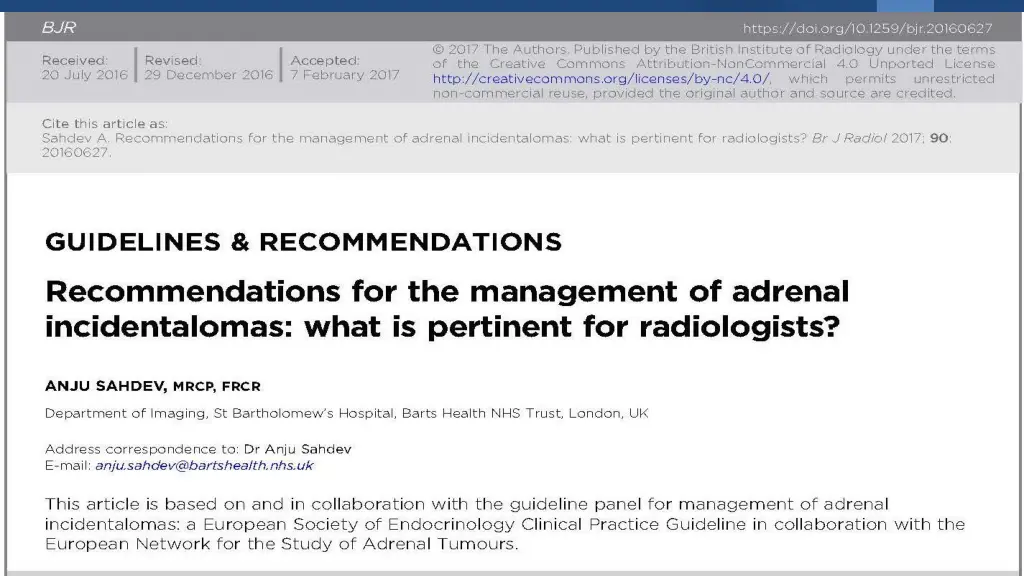 BJR

https://doi.org/10.1259/bjr.20160627

Received:
20 July 2016

Revised:
29 December 2016

Accepted:
7 February 2017

© 2017 The Authors. Published by the British Institute of Radiology under the terms of the Creative Commons Attribution-NonCommercial 4.0 Unported License http://creativecommons.org/licenses/by-nc/4.0/, which permits unrestricted non-commercial reuse, provided the original author and source are credited.

Cite this article as:
Sahdev A. Recommendations for the management of adrenal incidentalomas: what is pertinent for radiologists? Br J Radiol 2017; 90: 20160627.

GUIDELINES & RECOMMENDATIONS

Recommendations for the management of adrenal incidentalomas: what is pertinent for radiologists?

ANJU SAHDEV, MRCP, FRCR

Department of Imaging, St Bartholomew's Hospital, Barts Health NHS Trust, London, UK

Address correspondence to: Dr Anju Sahdev
E-mail: anju.sahdev@bartshealth.nhs.uk

This article is based on and in collaboration with the guideline panel for management of adrenal incidentalomas: a European Society of Endocrinology Clinical Practice Guideline in collaboration with the European Network for the Study of Adrenal Tumours.